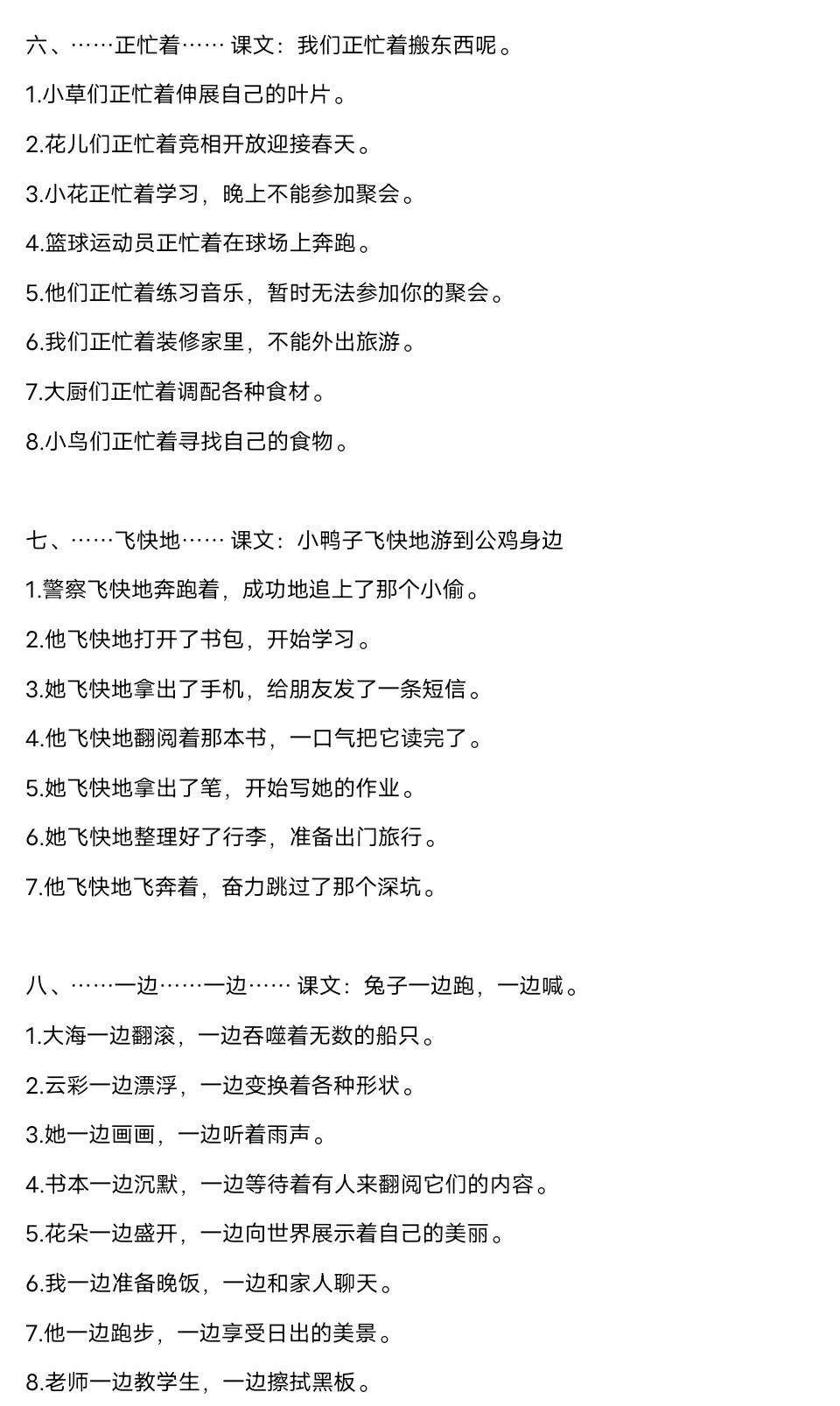 六、……正忙着…… 课文：我们正忙着搬东西呢。

1.小草们正忙着伸展自己的叶片。

2.花儿们正忙着竞相开放迎接春天。

3.小花正忙着学习，晚上不能参加聚会。

4.篮球运动员正忙着在球场上奔跑。

5.他们正忙着练习音乐，暂时无法参加你的聚会。

6.我们正忙着装修家里，不能外出旅游。

7.大厨们正忙着调配各种食材。

8.小鸟们正忙着寻找自己的食物。

七、……飞快地…… 课文：小鸭子飞快地游到公鸡身边

1.警察飞快地奔跑着，成功地追上了那个小偷。

2.他飞快地打开了书包，开始学习。

3.她飞快地拿出了手机，给朋友发了一条短信。

4.他飞快地翻阅着那本书，一口气把它读完了。

5.她飞快地拿出了笔，开始写她的作业。

6.她飞快地整理好了行李，准备出门旅行。

7.他飞快地飞奔着，奋力跳过了那个深坑。

八、……一边……一边…… 课文：兔子一边跑，一边喊。

1.大海一边翻滚，一边吞噬着无数的船只。

2.云彩一边漂浮，一边变换着各种形状。

3.她一边画画，一边听着雨声。

4.书本一边沉默，一边等待着有人来翻阅它们的内容。

5.花朵一边盛开，一边向世界展示着自己的美丽。

6.我一边准备晚饭，一边和家人聊天。

7.他一边跑步，一边享受日出的美景。

8.老师一边教学生，一边擦拭黑板。